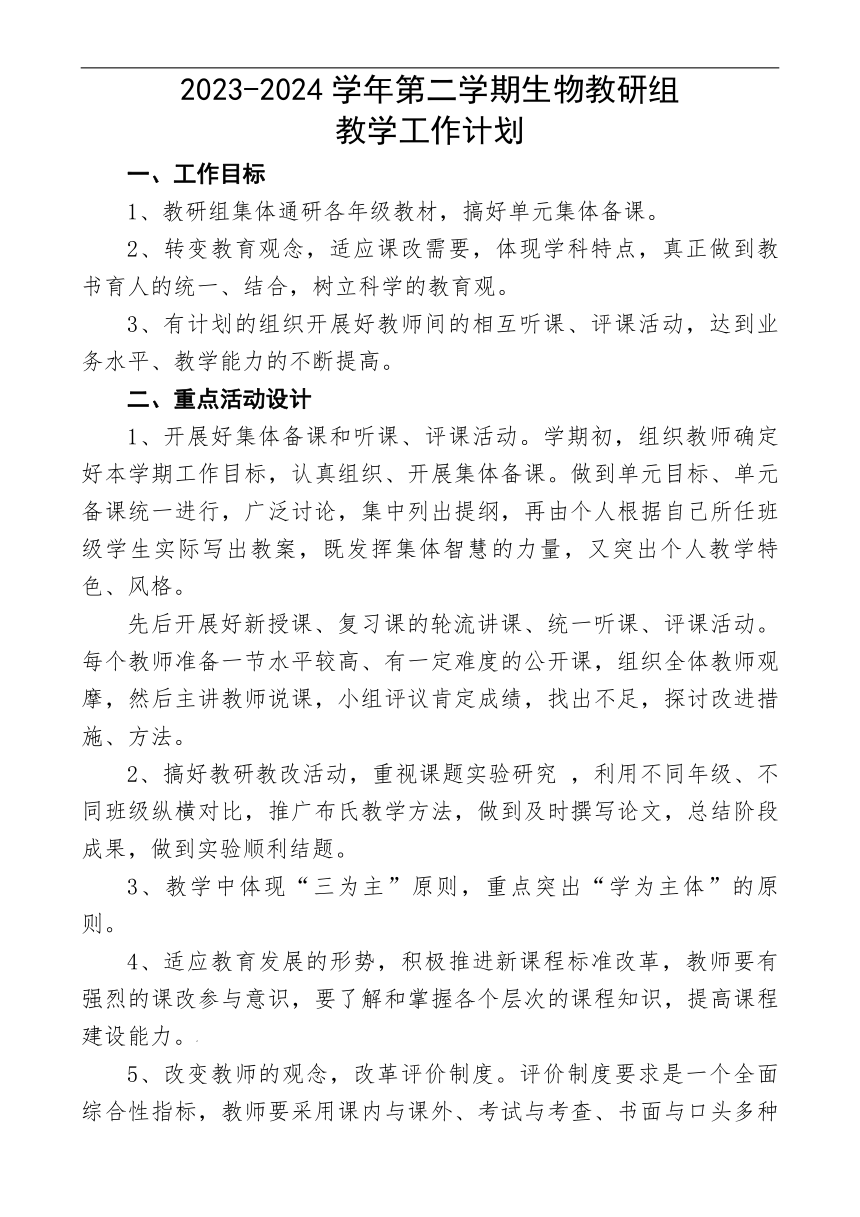 2023-2024 学年第二学期生物教研组
教学工作计划

一、工作目标

1、教研组集体通研各年级教材，搞好单元集体备课。

2、转变教育观念，适应课改需要，体现学科特点，真正做到教书育人的统一、结合，树立科学的教育观。

3、有计划的组织开展好教师间的相互听课、评课活动，达到业务水平、教学能力的不断提高。

二、重点活动设计

1、开展好集体备课和听课、评课活动。学期初，组织教师确定好本学期工作目标，认真组织、开展集体备课。做到单元目标、单元备课统一进行，广泛讨论，集中列出提纲，再由个人根据自己所任班级学生实际写出教案，既发挥集体智慧的力量，又突出个人教学特色、风格。

先后开展好新授课、复习课的轮流讲课、统一听课、评课活动。每个教师准备一节水平较高、有一定难度的公开课，组织全体教师观摩，然后主讲教师说课，小组评议肯定成绩，找出不足，探讨改进措施、方法。

2、搞好教研教改活动，重视课题实验研究 ，利用不同年级、不同班级纵横对比，推广布氏教学方法，做到及时撰写论文，总结阶段成果，做到实验顺利结题。

3、教学中体现“三为主”原则，重点突出“学为主体”的原则。

4、适应教育发展的形势，积极推进新课程标准改革，教师要有强烈的课改参与意识，要了解和掌握各个层次的课程知识，提高课程建设能力。

5、改变教师的观念，改革评价制度。评价制度要求是一个全面综合性指标，教师要采用课内与课外、考试与考查、书面与口头多种